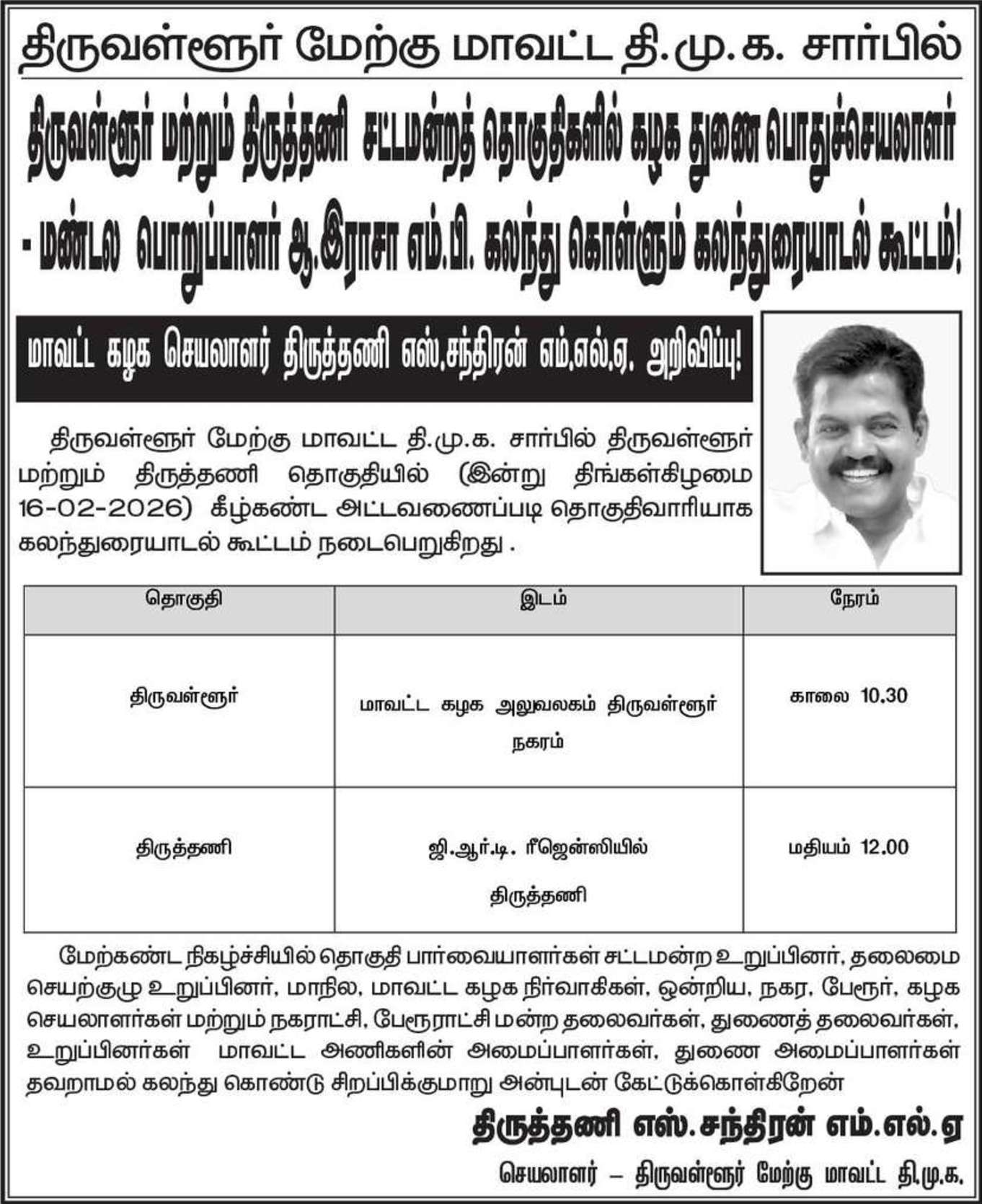 திருவள்ளூர் மேற்கு மாவட்ட தி.மு.க. சார்பில்

திருவள்ளூர் மற்றும் திருத்தணி சட்டமன்றத் தொகுதிகளில் கழக துணை பொதுச்செயலாளர் - மண்டல பொறுப்பாளர் ஆ.இராசா எம்.பி. கலந்து கொள்ளும் கலந்துரையாடல் கூட்டம்!

மாவட்ட கழக செயலாளர் திருத்தணி எஸ்.சந்திரன் எம்.எல்.ஏ. அறிவிப்பு!

திருவள்ளூர் மேற்கு மாவட்ட தி.மு.க. சார்பில் திருவள்ளூர் மற்றும் திருத்தணி தொகுதியில் (இன்று திங்கள்கிழமை 16-02-2026) கீழ்கண்ட அட்டவணைப்படி தொகுதிவாரியாக கலந்துரையாடல் கூட்டம் நடைபெறுகிறது .

| தொகுதி | இடம் | நேரம் |
|---|---|---|
| திருவள்ளூர் | மாவட்ட கழக அலுவலகம் திருவள்ளூர் நகரம் | காலை 10.30 |
| திருத்தணி | ஜி.ஆர்.டி. ரீஜென்ஸியில் திருத்தணி | மதியம் 12.00 |

மேற்கண்ட நிகழ்ச்சியில் தொகுதி பார்வையாளர்கள் சட்டமன்ற உறுப்பினர், தலைமை செயற்குழு உறுப்பினர், மாநில, மாவட்ட கழக நிர்வாகிகள், ஒன்றிய, நகர, பேரூர், கழக செயலாளர்கள் மற்றும் நகராட்சி, பேரூராட்சி மன்ற தலைவர்கள், துணைத் தலைவர்கள், உறுப்பினர்கள் மாவட்ட அணிகளின் அமைப்பாளர்கள், துணை அமைப்பாளர்கள் தவறாமல் கலந்து கொண்டு சிறப்பிக்குமாறு அன்புடன் கேட்டுக்கொள்கிறேன்

திருத்தணி எஸ்.சந்திரன் எம்.எல்.ஏ

செயலாளர் – திருவள்ளூர் மேற்கு மாவட்ட தி.மு.க.